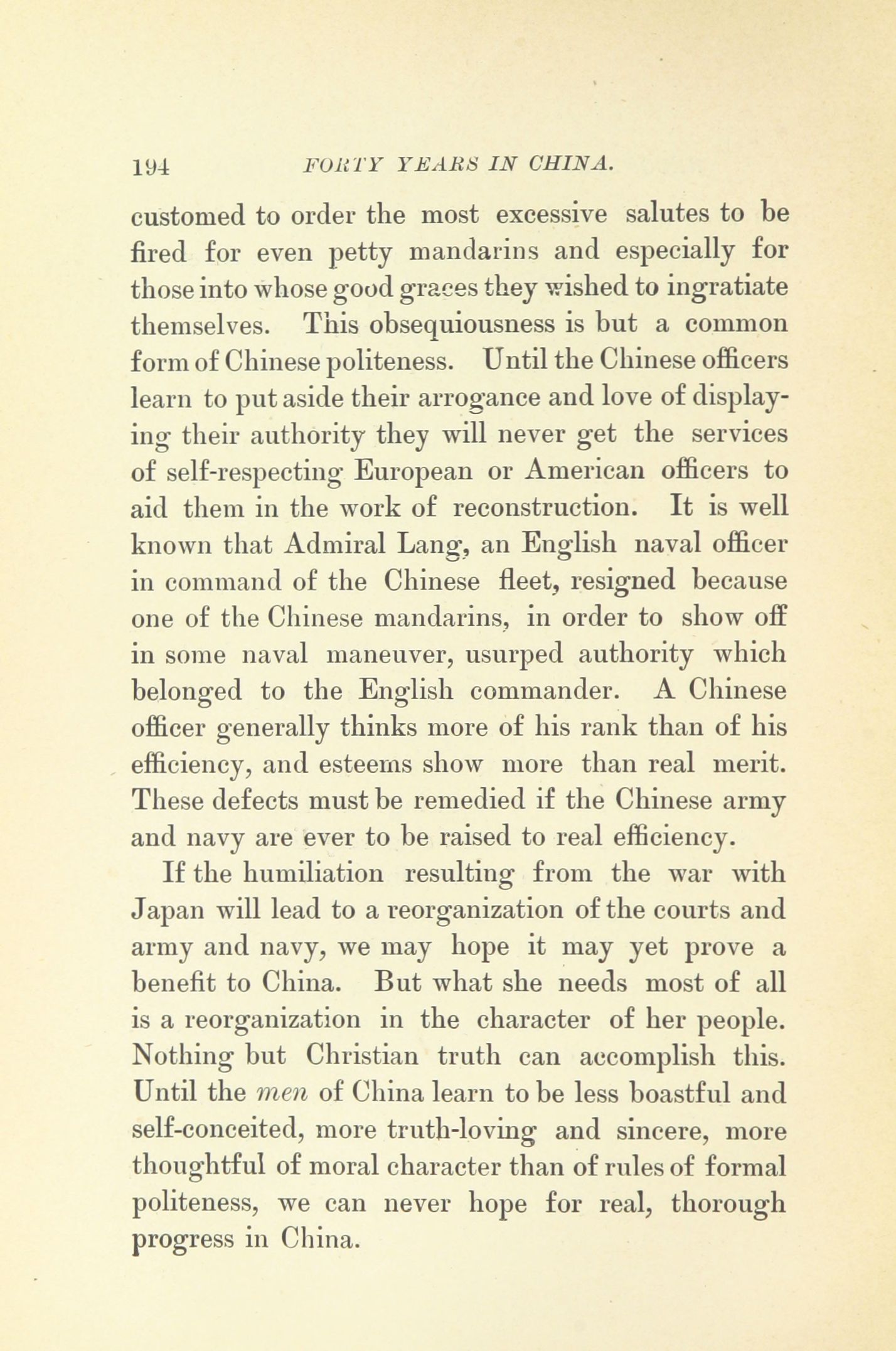 194 FORTY YEARS IN CHINA.

customed to order the most excessive salutes to be fired for even petty mandarins and especially for those into whose good graces they wished to ingratiate themselves. This obsequiousness is but a common form of Chinese politeness. Until the Chinese officers learn to put aside their arrogance and love of displaying their authority they will never get the services of self-respecting European or American officers to aid them in the work of reconstruction. It is well known that Admiral Lang, an English naval officer in command of the Chinese fleet, resigned because one of the Chinese mandarins, in order to show off in some naval maneuver, usurped authority which belonged to the English commander. A Chinese officer generally thinks more of his rank than of his efficiency, and esteems show more than real merit. These defects must be remedied if the Chinese army and navy are ever to be raised to real efficiency.

If the humiliation resulting from the war with Japan will lead to a reorganization of the courts and army and navy, we may hope it may yet prove a benefit to China. But what she needs most of all is a reorganization in the character of her people. Nothing but Christian truth can accomplish this. Until the men of China learn to be less boastful and self-conceited, more truth-loving and sincere, more thoughtful of moral character than of rules of formal politeness, we can never hope for real, thorough progress in China.